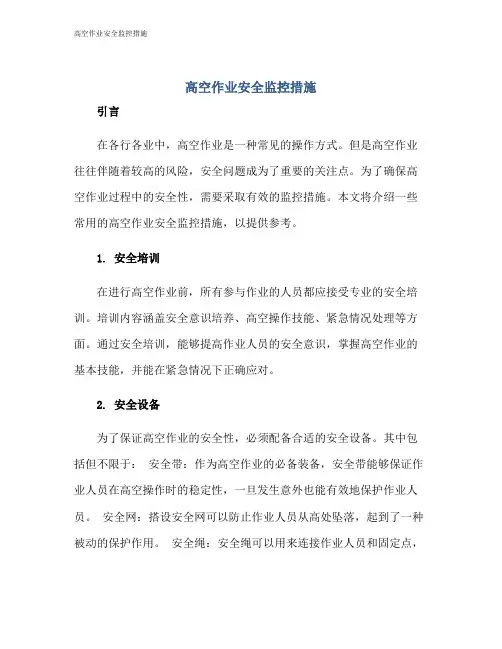 高空作业安全监控措施

高空作业安全监控措施

引言

在各行各业中，高空作业是一种常见的操作方式。但是高空作业往往伴随着较高的风险，安全问题成为了重要的关注点。为了确保高空作业过程中的安全性，需要采取有效的监控措施。本文将介绍一些常用的高空作业安全监控措施，以提供参考。

1. 安全培训

在进行高空作业前，所有参与作业的人员都应接受专业的安全培训。培训内容涵盖安全意识培养、高空操作技能、紧急情况处理等方面。通过安全培训，能够提高作业人员的安全意识，掌握高空作业的基本技能，并能在紧急情况下正确应对。

2. 安全设备

为了保证高空作业的安全性，必须配备合适的安全设备。其中包括但不限于： 安全带：作为高空作业的必备装备，安全带能够保证作业人员在高空操作时的稳定性，一旦发生意外也能有效地保护作业人员。 安全网：搭设安全网可以防止作业人员从高处坠落，起到了一种被动的保护作用。 安全绳：安全绳可以用来连接作业人员和固定点，